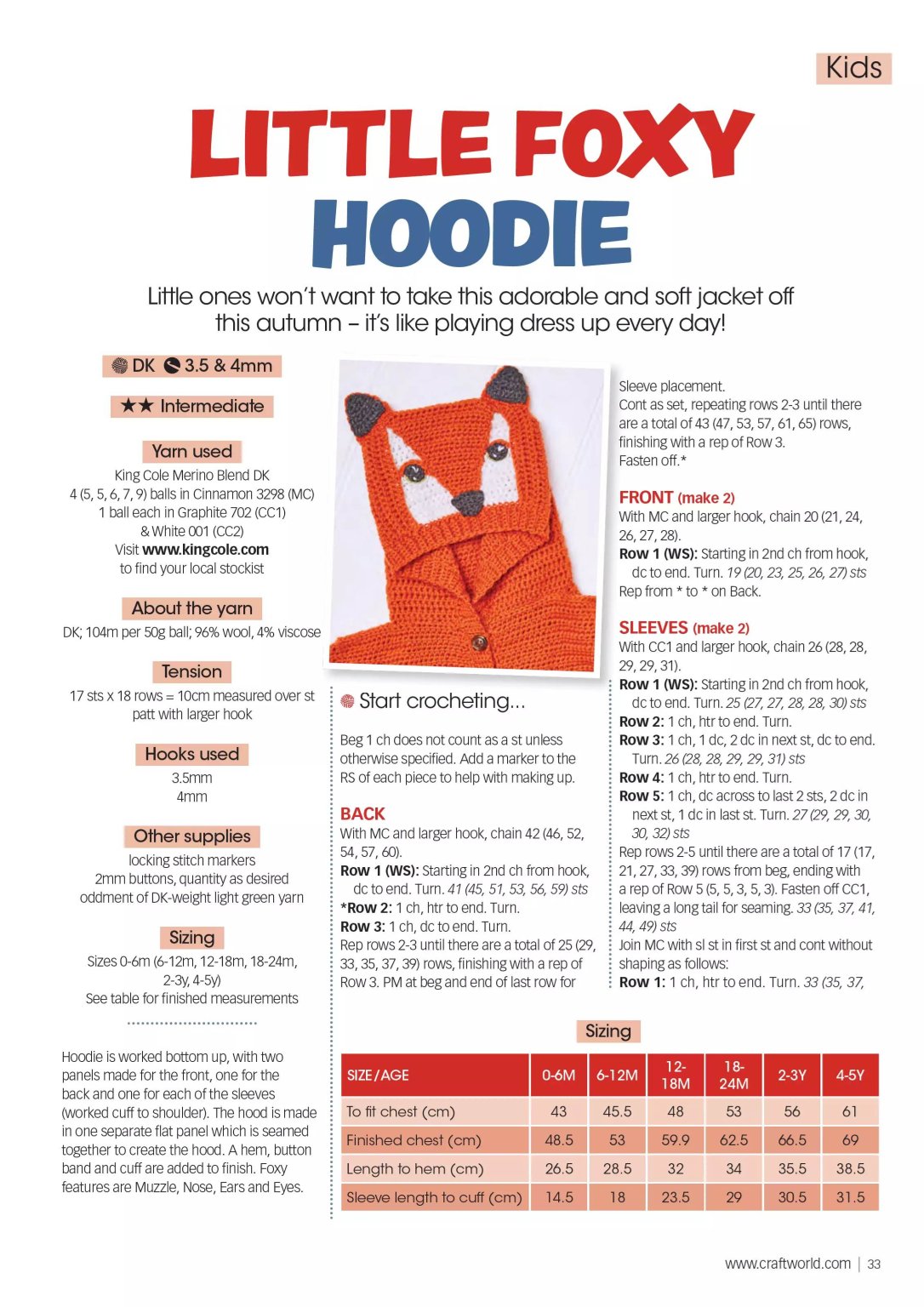 Kids

LITTLE FOXY HOODIE

Little ones won't want to take this adorable and soft jacket off this autumn – it's like playing dress up every day!

DK 3.5 & 4mm

★★ Intermediate

Yarn used

King Cole Merino Blend DK
4 (5, 5, 6, 7, 9) balls in Cinnamon 3298 (MC)
1 ball each in Graphite 702 (CC1)
& White 001 (CC2)
Visit www.kingcole.com
to find your local stockist

About the yarn

DK; 104m per 50g ball; 96% wool, 4% viscose

Tension

17 sts x 18 rows = 10cm measured over st patt with larger hook

Hooks used

3.5mm
4mm

Other supplies

locking stitch markers
2mm buttons, quantity as desired
oddment of DK-weight light green yarn

Sizing

Sizes 0-6m (6-12m, 12-18m, 18-24m, 2-3y, 4-5y)
See table for finished measurements

Hoodie is worked bottom up, with two panels made for the front, one for the back and one for each of the sleeves (worked cuff to shoulder). The hood is made in one separate flat panel which is seamed together to create the hood. A hem, button band and cuff are added to finish. Foxy features are Muzzle, Nose, Ears and Eyes.

Start crocheting...

Beg 1 ch does not count as a st unless otherwise specified. Add a marker to the RS of each piece to help with making up.

BACK
With MC and larger hook, chain 42 (46, 52, 54, 57, 60).
Row 1 (WS): Starting in 2nd ch from hook, dc to end. Turn. 41 (45, 51, 53, 56, 59) sts
*Row 2: 1 ch, htr to end. Turn.
Row 3: 1 ch, dc to end. Turn.
Rep rows 2-3 until there are a total of 25 (29, 33, 35, 37, 39) rows, finishing with a rep of Row 3. PM at beg and end of last row for Sleeve placement.
Cont as set, repeating rows 2-3 until there are a total of 43 (47, 53, 57, 61, 65) rows, finishing with a rep of Row 3.
Fasten off.*

FRONT (make 2)
With MC and larger hook, chain 20 (21, 24, 26, 27, 28).
Row 1 (WS): Starting in 2nd ch from hook, dc to end. Turn. 19 (20, 23, 25, 26, 27) sts
Rep from * to * on Back.

SLEEVES (make 2)
With CC1 and larger hook, chain 26 (28, 28, 29, 29, 31).
Row 1 (WS): Starting in 2nd ch from hook, dc to end. Turn. 25 (27, 27, 28, 28, 30) sts
Row 2: 1 ch, htr to end. Turn.
Row 3: 1 ch, 1 dc, 2 dc in next st, dc to end. Turn. 26 (28, 28, 29, 29, 31) sts
Row 4: 1 ch, htr to end. Turn.
Row 5: 1 ch, dc across to last 2 sts, 2 dc in next st, 1 dc in last st. Turn. 27 (29, 29, 30, 30, 32) sts
Rep rows 2-5 until there are a total of 17 (17, 21, 27, 33, 39) rows from beg, ending with a rep of Row 5 (5, 5, 3, 5, 3). Fasten off CC1, leaving a long tail for seaming. 33 (35, 37, 41, 44, 49) sts
Join MC with sl st in first st and cont without shaping as follows:
Row 1: 1 ch, htr to end. Turn. 33 (35, 37,

Sizing

| SIZE/AGE | 0-6M | 6-12M | 12-18M | 18-24M | 2-3Y | 4-5Y |
|---|---|---|---|---|---|---|
| To fit chest (cm) | 43 | 45.5 | 48 | 53 | 56 | 61 |
| Finished chest (cm) | 48.5 | 53 | 59.9 | 62.5 | 66.5 | 69 |
| Length to hem (cm) | 26.5 | 28.5 | 32 | 34 | 35.5 | 38.5 |
| Sleeve length to cuff (cm) | 14.5 | 18 | 23.5 | 29 | 30.5 | 31.5 |

www.craftworld.com | 33